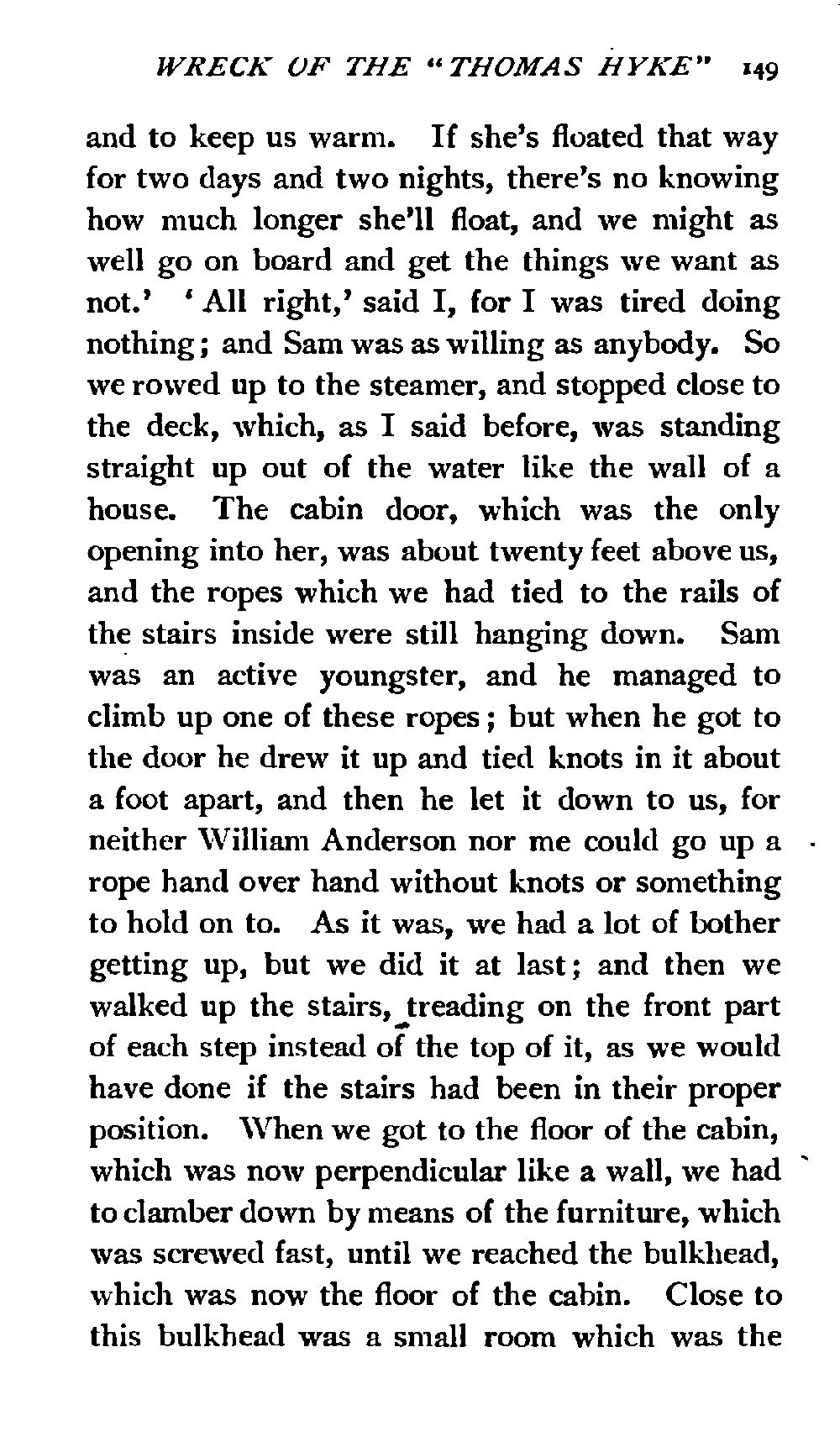 WRECK OF THE "THOMAS HYKE" 149

and to keep us warm. If she's floated that way for two days and two nights, there's no knowing how much longer she'll float, and we might as well go on board and get the things we want as not.' 'All right,' said I, for I was tired doing nothing; and Sam was as willing as anybody. So we rowed up to the steamer, and stopped close to the deck, which, as I said before, was standing straight up out of the water like the wall of a house. The cabin door, which was the only opening into her, was about twenty feet above us, and the ropes which we had tied to the rails of the stairs inside were still hanging down. Sam was an active youngster, and he managed to climb up one of these ropes; but when he got to the door he drew it up and tied knots in it about a foot apart, and then he let it down to us, for neither William Anderson nor me could go up a rope hand over hand without knots or something to hold on to. As it was, we had a lot of bother getting up, but we did it at last; and then we walked up the stairs, treading on the front part of each step instead of the top of it, as we would have done if the stairs had been in their proper position. When we got to the floor of the cabin, which was now perpendicular like a wall, we had to clamber down by means of the furniture, which was screwed fast, until we reached the bulkhead, which was now the floor of the cabin. Close to this bulkhead was a small room which was the